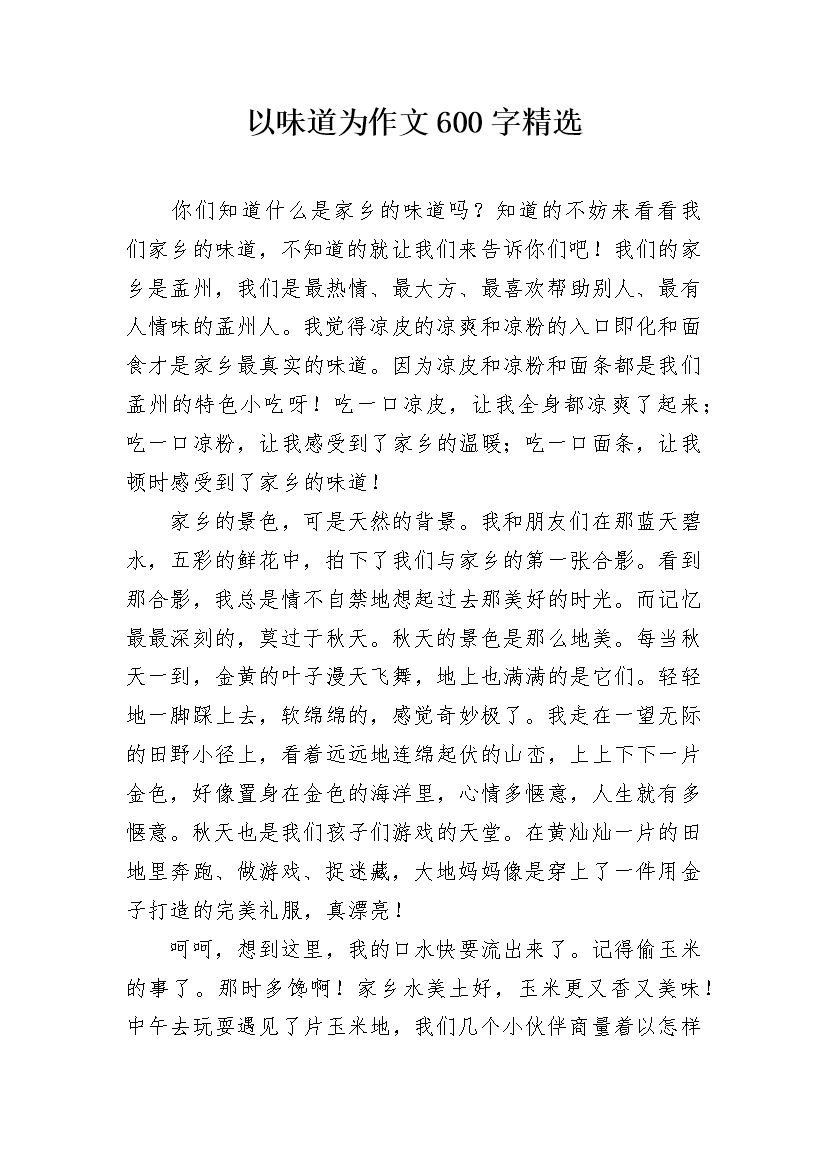 以味道为作文600字精选

你们知道什么是家乡的味道吗？知道的不妨来看看我们家乡的味道，不知道的就让我们来告诉你们吧！我们的家乡是孟州，我们是最热情、最大方、最喜欢帮助别人、最有人情味的孟州人。我觉得凉皮的凉爽和凉粉的入口即化和面食才是家乡最真实的味道。因为凉皮和凉粉和面条都是我们孟州的特色小吃呀！吃一口凉皮，让我全身都凉爽了起来；吃一口凉粉，让我感受到了家乡的温暖；吃一口面条，让我顿时感受到了家乡的味道！

家乡的景色，可是天然的背景。我和朋友们在那蓝天碧水，五彩的鲜花中，拍下了我们与家乡的第一张合影。看到那合影，我总是情不自禁地想起过去那美好的时光。而记忆最最深刻的，莫过于秋天。秋天的景色是那么地美。每当秋天一到，金黄的叶子漫天飞舞，地上也满满的是它们。轻轻地一脚踩上去，软绵绵的，感觉奇妙极了。我走在一望无际的田野小径上，看着远远地连绵起伏的山峦，上上下下一片金色，好像置身在金色的海洋里，心情多惬意，人生就有多惬意。秋天也是我们孩子们游戏的天堂。在黄灿灿一片的田地里奔跑、做游戏、捉迷藏，大地妈妈像是穿上了一件用金子打造的完美礼服，真漂亮！

呵呵，想到这里，我的口水快要流出来了。记得偷玉米的事了。那时多馋啊！家乡水美土好，玉米更又香又美味！中午去玩耍遇见了片玉米地，我们几个小伙伴商量着以怎样